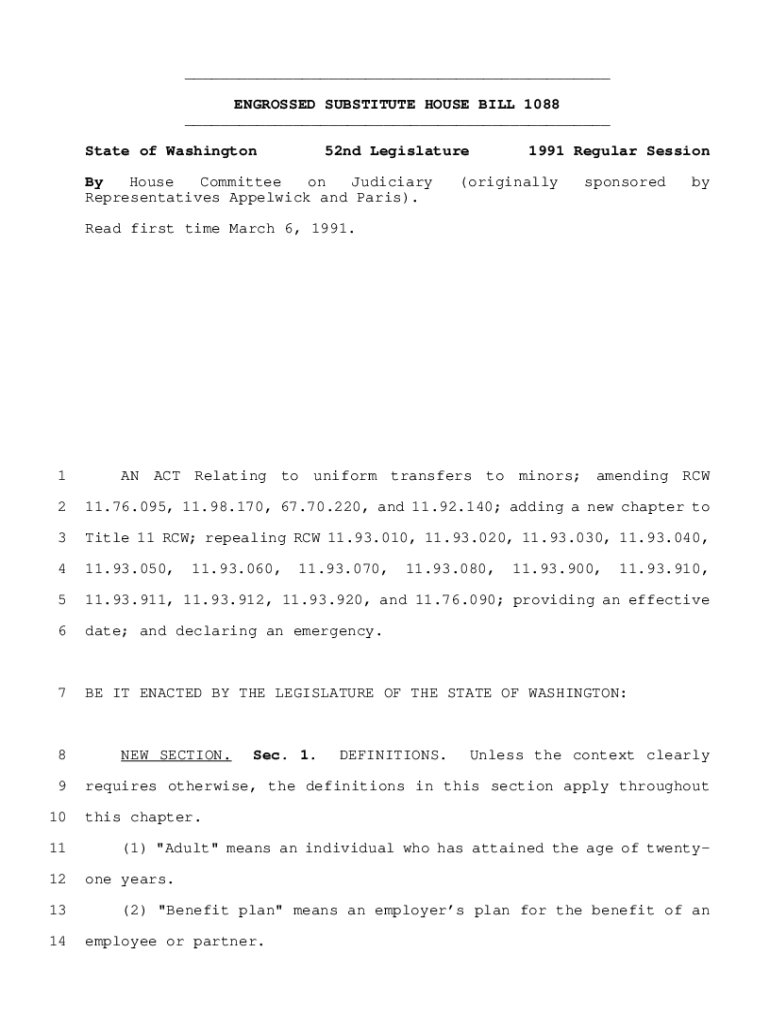 ENGROSSED SUBSTITUTE HOUSE BILL 1088

State of Washington 52nd Legislature 1991 Regular Session

By House Committee on Judiciary (originally sponsored by Representatives Appelwick and Paris).

Read first time March 6, 1991.

1 AN ACT Relating to uniform transfers to minors; amending RCW
2 11.76.095, 11.98.170, 67.70.220, and 11.92.140; adding a new chapter to
3 Title 11 RCW; repealing RCW 11.93.010, 11.93.020, 11.93.030, 11.93.040,
4 11.93.050, 11.93.060, 11.93.070, 11.93.080, 11.93.900, 11.93.910,
5 11.93.911, 11.93.912, 11.93.920, and 11.76.090; providing an effective
6 date; and declaring an emergency.

7 BE IT ENACTED BY THE LEGISLATURE OF THE STATE OF WASHINGTON:

8 NEW SECTION. Sec. 1. DEFINITIONS. Unless the context clearly
9 requires otherwise, the definitions in this section apply throughout
10 this chapter.
11 (1) "Adult" means an individual who has attained the age of twenty-
12 one years.
13 (2) "Benefit plan" means an employer's plan for the benefit of an
14 employee or partner.